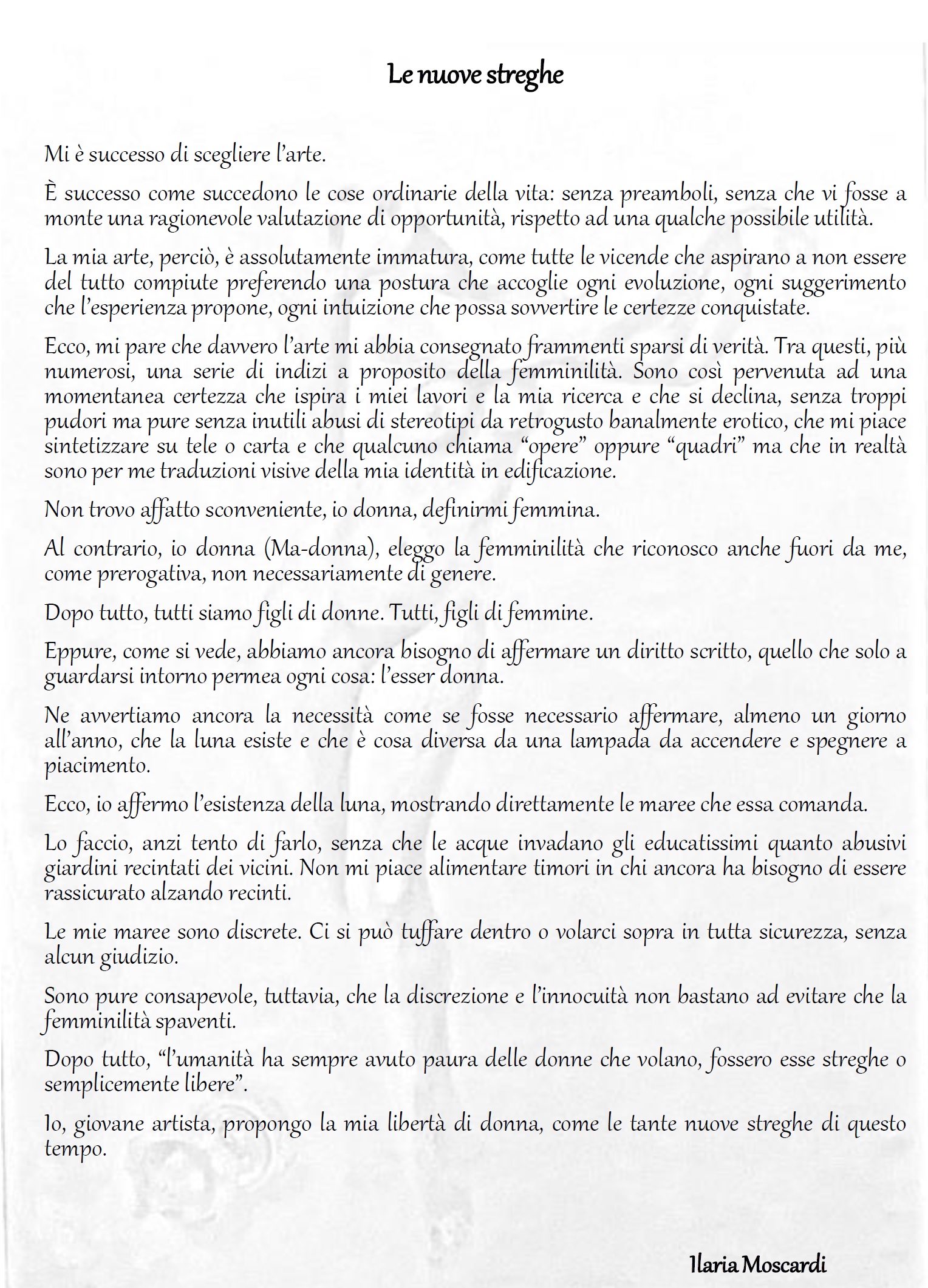 Le nuove streghe

Mi è successo di scegliere l'arte.

È successo come succedono le cose ordinarie della vita: senza preamboli, senza che vi fosse a monte una ragionevole valutazione di opportunità, rispetto ad una qualche possibile utilità.

La mia arte, perciò, è assolutamente immatura, come tutte le vicende che aspirano a non essere del tutto compiute preferendo una postura che accoglie ogni evoluzione, ogni suggerimento che l'esperienza propone, ogni intuizione che possa sovvertire le certezze conquistate.

Ecco, mi pare che davvero l'arte mi abbia consegnato frammenti sparsi di verità. Tra questi, più numerosi, una serie di indizi a proposito della femminilità. Sono così pervenuta ad una momentanea certezza che ispira i miei lavori e la mia ricerca e che si declina, senza troppi pudori ma pure senza inutili abusi di stereotipi da retrogusto banalmente erotico, che mi piace sintetizzare su tele o carta e che qualcuno chiama "opere" oppure "quadri" ma che in realtà sono per me traduzioni visive della mia identità in edificazione.

Non trovo affatto sconveniente, io donna, definirmi femmina.

Al contrario, io donna (Ma-donna), eleggo la femminilità che riconosco anche fuori da me, come prerogativa, non necessariamente di genere.

Dopo tutto, tutti siamo figli di donne. Tutti, figli di femmine.

Eppure, come si vede, abbiamo ancora bisogno di affermare un diritto scritto, quello che solo a guardarsi intorno permea ogni cosa: l'esser donna.

Ne avvertiamo ancora la necessità come se fosse necessario affermare, almeno un giorno all'anno, che la luna esiste e che è cosa diversa da una lampada da accendere e spegnere a piacimento.

Ecco, io affermo l'esistenza della luna, mostrando direttamente le maree che essa comanda.

Lo faccio, anzi tento di farlo, senza che le acque invadano gli educatissimi quanto abusivi giardini recintati dei vicini. Non mi piace alimentare timori in chi ancora ha bisogno di essere rassicurato alzando recinti.

Le mie maree sono discrete. Ci si può tuffare dentro o volarci sopra in tutta sicurezza, senza alcun giudizio.

Sono pure consapevole, tuttavia, che la discrezione e l'innocuità non bastano ad evitare che la femminilità spaventi.

Dopo tutto, "l'umanità ha sempre avuto paura delle donne che volano, fossero esse streghe o semplicemente libere".

Io, giovane artista, propongo la mia libertà di donna, come le tante nuove streghe di questo tempo.

Ilaria Moscardi